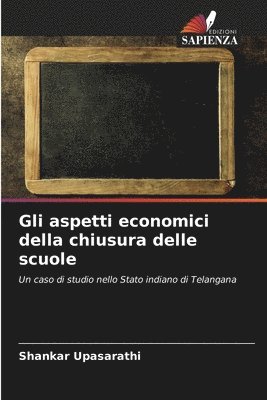 EDIZIONI
SAPIENZA

Gli aspetti economici della chiusura delle scuole

Un caso di studio nello Stato indiano di Telangana

Shankar Upasarathi